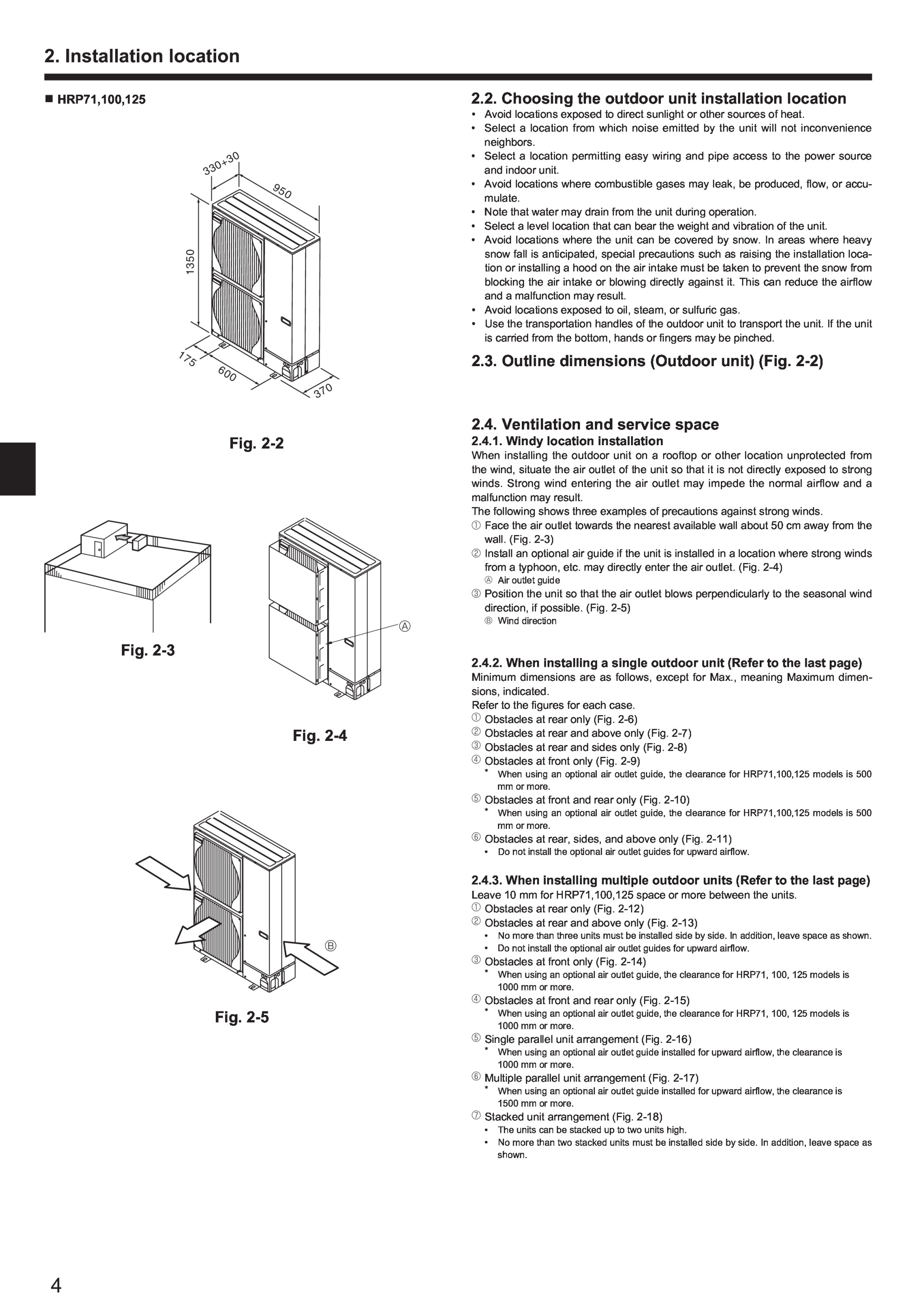 2. Installation location

■ HRP71,100,125

330+30
950
1350
175
600
370

Fig. 2-2

Fig. 2-3

Ⓐ

Fig. 2-4

Ⓑ

Fig. 2-5

2.2. Choosing the outdoor unit installation location
• Avoid locations exposed to direct sunlight or other sources of heat.
• Select a location from which noise emitted by the unit will not inconvenience neighbors.
• Select a location permitting easy wiring and pipe access to the power source and indoor unit.
• Avoid locations where combustible gases may leak, be produced, flow, or accumulate.
• Note that water may drain from the unit during operation.
• Select a level location that can bear the weight and vibration of the unit.
• Avoid locations where the unit can be covered by snow. In areas where heavy snow fall is anticipated, special precautions such as raising the installation location or installing a hood on the air intake must be taken to prevent the snow from blocking the air intake or blowing directly against it. This can reduce the airflow and a malfunction may result.
• Avoid locations exposed to oil, steam, or sulfuric gas.
• Use the transportation handles of the outdoor unit to transport the unit. If the unit is carried from the bottom, hands or fingers may be pinched.

2.3. Outline dimensions (Outdoor unit) (Fig. 2-2)

2.4. Ventilation and service space
2.4.1. Windy location installation
When installing the outdoor unit on a rooftop or other location unprotected from the wind, situate the air outlet of the unit so that it is not directly exposed to strong winds. Strong wind entering the air outlet may impede the normal airflow and a malfunction may result.
The following shows three examples of precautions against strong winds.
① Face the air outlet towards the nearest available wall about 50 cm away from the wall. (Fig. 2-3)
② Install an optional air guide if the unit is installed in a location where strong winds from a typhoon, etc. may directly enter the air outlet. (Fig. 2-4)
Ⓐ Air outlet guide
③ Position the unit so that the air outlet blows perpendicularly to the seasonal wind direction, if possible. (Fig. 2-5)
Ⓑ Wind direction

2.4.2. When installing a single outdoor unit (Refer to the last page)
Minimum dimensions are as follows, except for Max., meaning Maximum dimensions, indicated.
Refer to the figures for each case.
① Obstacles at rear only (Fig. 2-6)
② Obstacles at rear and above only (Fig. 2-7)
③ Obstacles at rear and sides only (Fig. 2-8)
④ Obstacles at front only (Fig. 2-9)
* When using an optional air outlet guide, the clearance for HRP71,100,125 models is 500 mm or more.
⑤ Obstacles at front and rear only (Fig. 2-10)
* When using an optional air outlet guide, the clearance for HRP71,100,125 models is 500 mm or more.
⑥ Obstacles at rear, sides, and above only (Fig. 2-11)
• Do not install the optional air outlet guides for upward airflow.

2.4.3. When installing multiple outdoor units (Refer to the last page)
Leave 10 mm for HRP71,100,125 space or more between the units.
① Obstacles at rear only (Fig. 2-12)
② Obstacles at rear and above only (Fig. 2-13)
• No more than three units must be installed side by side. In addition, leave space as shown.
• Do not install the optional air outlet guides for upward airflow.
③ Obstacles at front only (Fig. 2-14)
* When using an optional air outlet guide, the clearance for HRP71, 100, 125 models is 1000 mm or more.
④ Obstacles at front and rear only (Fig. 2-15)
* When using an optional air outlet guide, the clearance for HRP71, 100, 125 models is 1000 mm or more.
⑤ Single parallel unit arrangement (Fig. 2-16)
* When using an optional air outlet guide installed for upward airflow, the clearance is 1000 mm or more.
⑥ Multiple parallel unit arrangement (Fig. 2-17)
* When using an optional air outlet guide installed for upward airflow, the clearance is 1500 mm or more.
⑦ Stacked unit arrangement (Fig. 2-18)
• The units can be stacked up to two units high.
• No more than two stacked units must be installed side by side. In addition, leave space as shown.

4